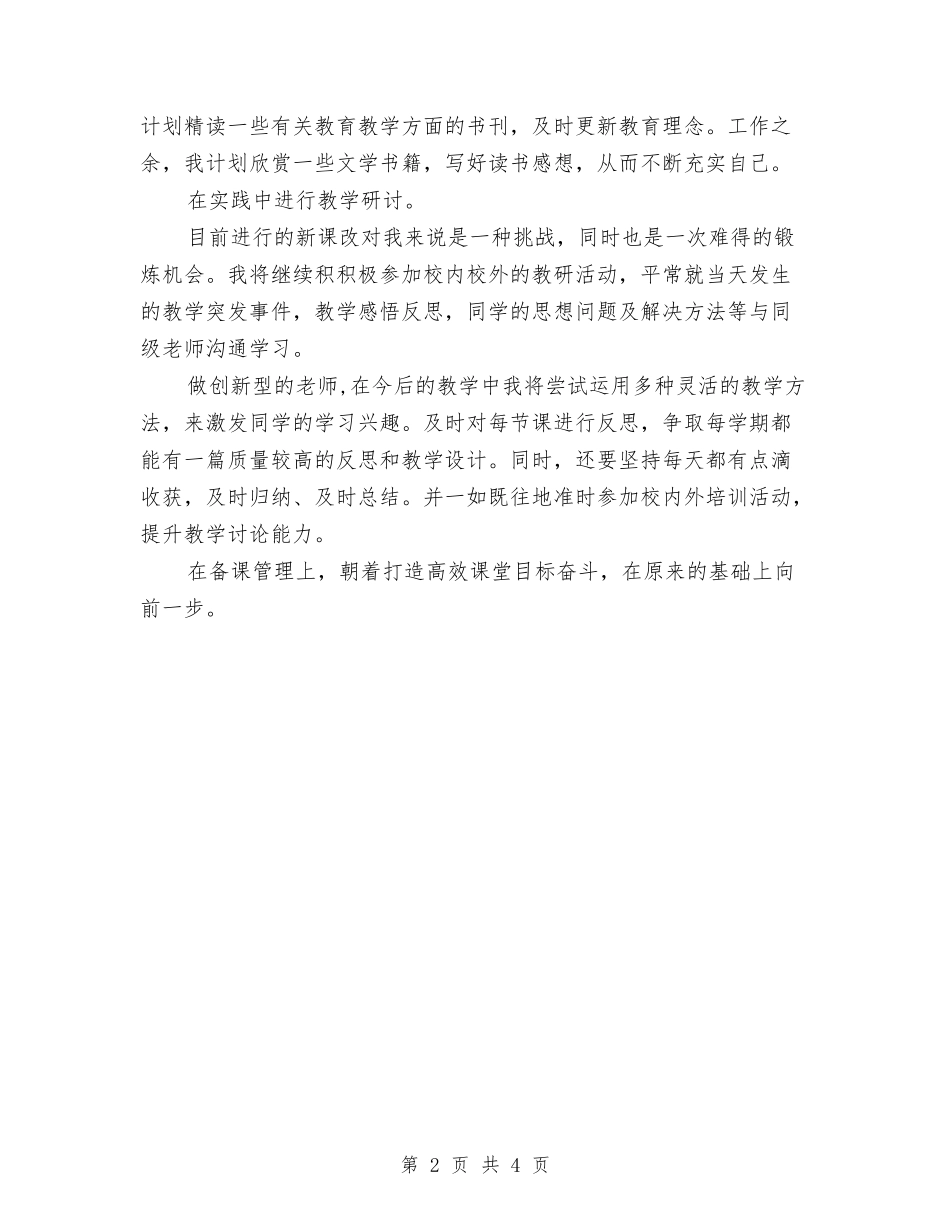 计划精读一些有关教育教学方面的书刊，及时更新教育理念。工作之余，我计划欣赏一些文学书籍，写好读书感想，从而不断充实自己。

在实践中进行教学研讨。

目前进行的新课改对我来说是一种挑战，同时也是一次难得的锻炼机会。我将继续积积极参加校内校外的教研活动，平常就当天发生的教学突发事件，教学感悟反思，同学的思想问题及解决方法等与同级老师沟通学习。

做创新型的老师,在今后的教学中我将尝试运用多种灵活的教学方法，来激发同学的学习兴趣。及时对每节课进行反思，争取每学期都能有一篇质量较高的反思和教学设计。同时，还要坚持每天都有点滴收获，及时归纳、及时总结。并一如既往地准时参加校内外培训活动，提升教学讨论能力。

在备课管理上，朝着打造高效课堂目标奋斗，在原来的基础上向前一步。

第 2 页 共 4 页